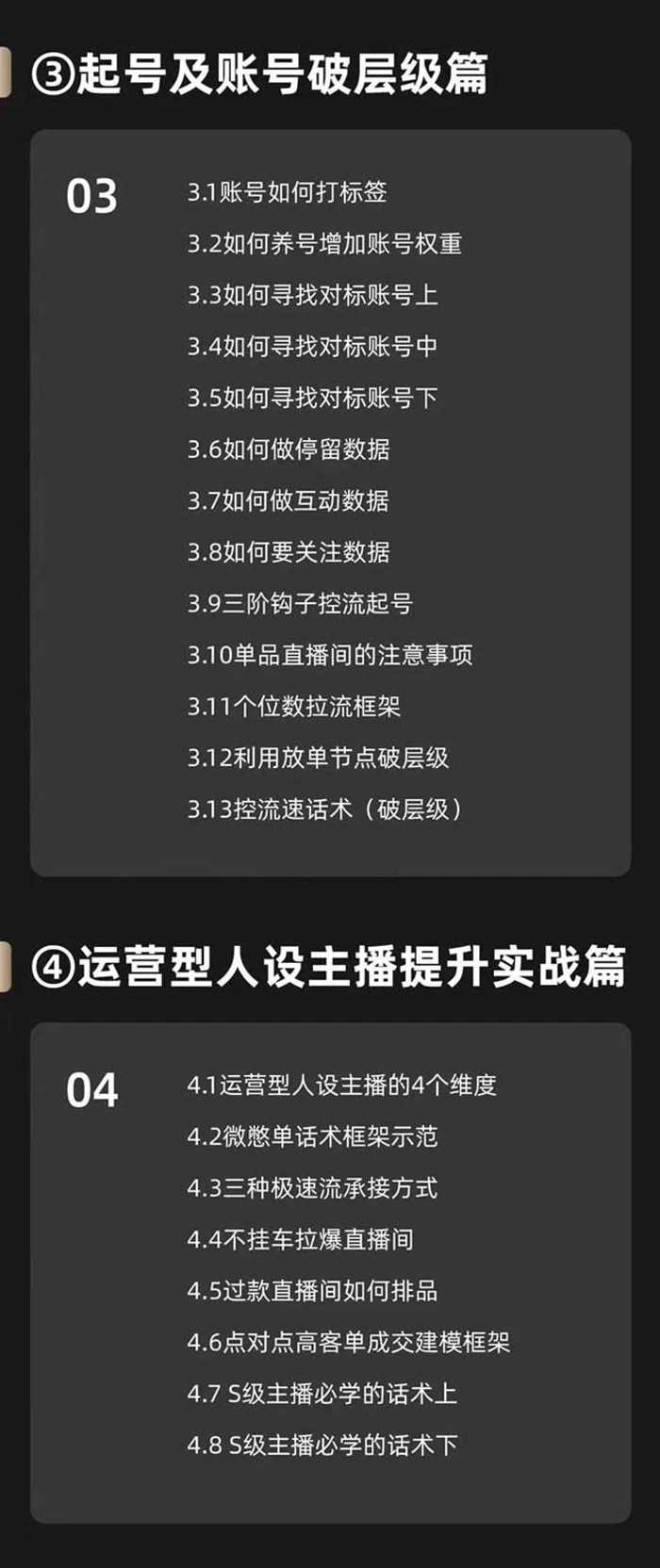 ③起号及账号破层级篇

03

3.1账号如何打标签
3.2如何养号增加账号权重
3.3如何寻找对标账号上
3.4如何寻找对标账号中
3.5如何寻找对标账号下
3.6如何做停留数据
3.7如何做互动数据
3.8如何要关注数据
3.9三阶钩子控流起号
3.10单品直播间的注意事项
3.11个位数拉流框架
3.12利用放单节点破层级
3.13控流速话术（破层级）

④运营型人设主播提升实战篇

04

4.1运营型人设主播的4个维度
4.2微憋单话术框架示范
4.3三种极速流承接方式
4.4不挂车拉爆直播间
4.5过款直播间如何排品
4.6点对点高客单成交建模框架
4.7 S级主播必学的话术上
4.8 S级主播必学的话术下